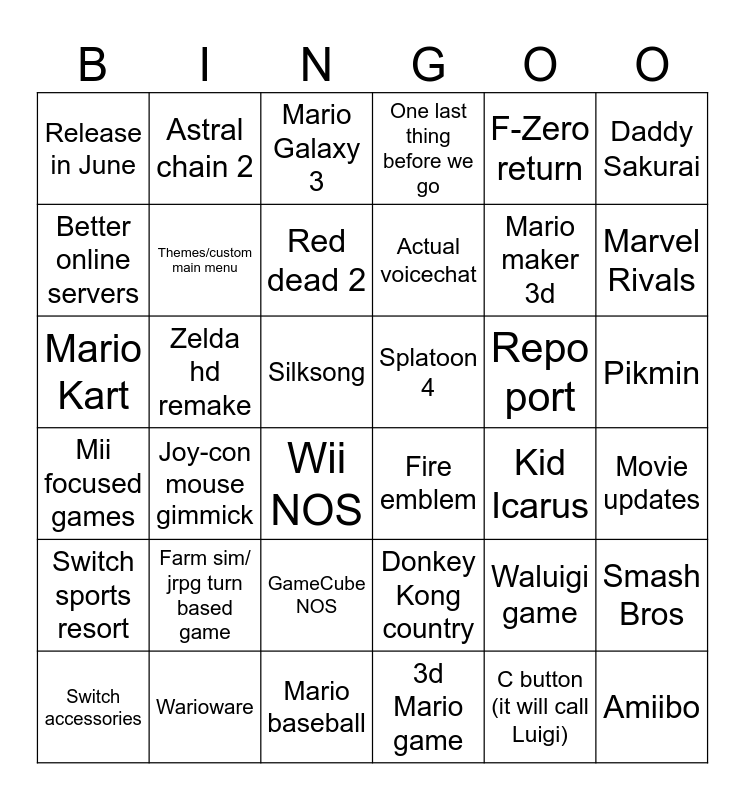 | B | I | N | G | O | O |
|---|---|---|---|---|---|
| Release in June | Astral chain 2 | Mario Galaxy 3 | One last thing before we go | F-Zero return | Daddy Sakurai |
| Better online servers | Themes/custom main menu | Red dead 2 | Actual voicechat | Mario maker 3d | Marvel Rivals |
| Mario Kart | Zelda hd remake | Silksong | Splatoon 4 | Repo port | Pikmin |
| Mii focused games | Joy-con mouse gimmick | Wii NOS | Fire emblem | Kid Icarus | Movie updates |
| Switch sports resort | Farm sim/ jrpg turn based game | GameCube NOS | Donkey Kong country | Waluigi game | Smash Bros |
| Switch accessories | Warioware | Mario baseball | 3d Mario game | C button (it will call Luigi) | Amiibo |